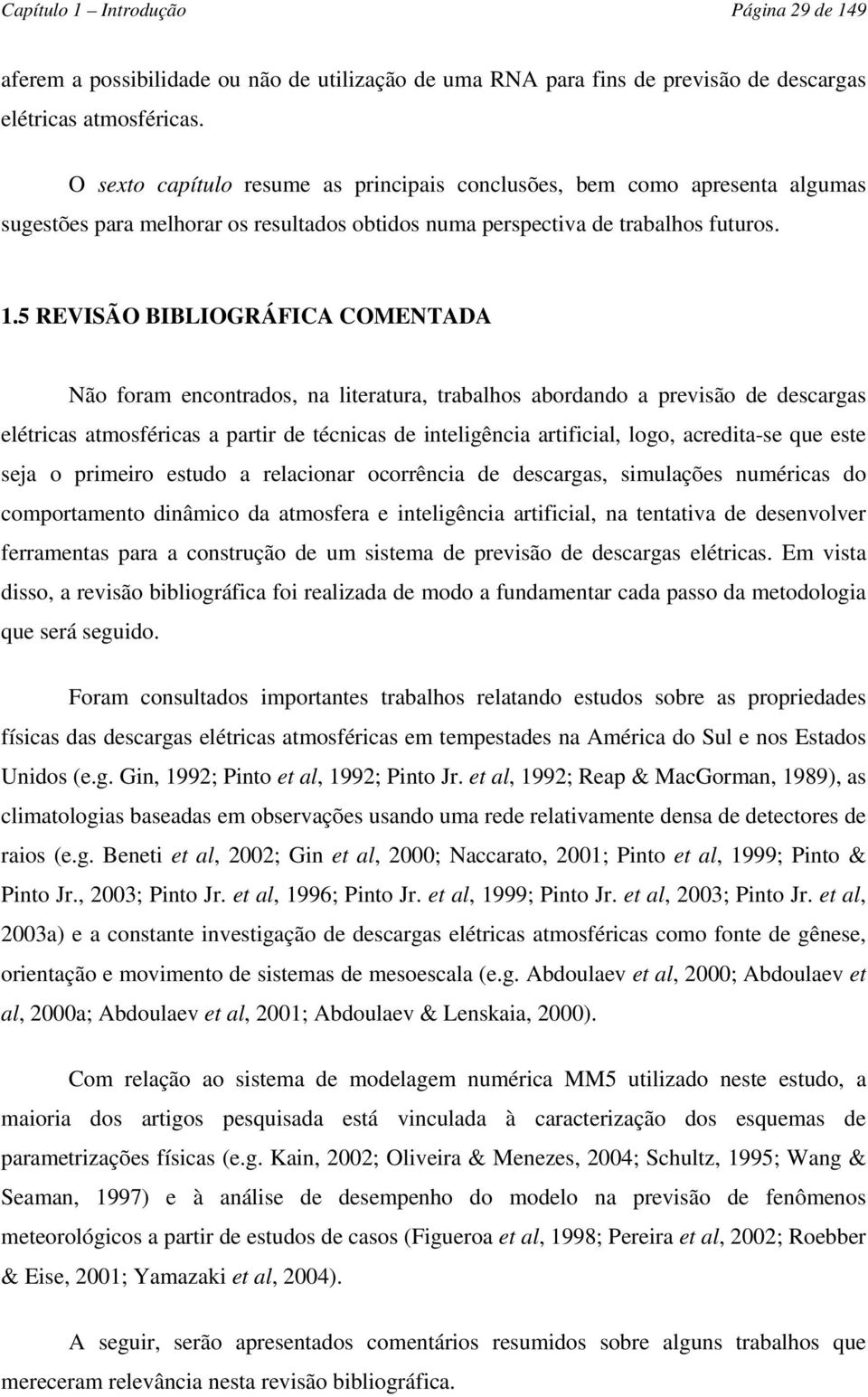 Capítulo 1 – Introdução Página 29 de 149

aferem a possibilidade ou não de utilização de uma RNA para fins de previsão de descargas elétricas atmosféricas.

O sexto capítulo resume as principais conclusões, bem como apresenta algumas sugestões para melhorar os resultados obtidos numa perspectiva de trabalhos futuros.

1.5 REVISÃO BIBLIOGRÁFICA COMENTADA

Não foram encontrados, na literatura, trabalhos abordando a previsão de descargas elétricas atmosféricas a partir de técnicas de inteligência artificial, logo, acredita-se que este seja o primeiro estudo a relacionar ocorrência de descargas, simulações numéricas do comportamento dinâmico da atmosfera e inteligência artificial, na tentativa de desenvolver ferramentas para a construção de um sistema de previsão de descargas elétricas. Em vista disso, a revisão bibliográfica foi realizada de modo a fundamentar cada passo da metodologia que será seguido.

Foram consultados importantes trabalhos relatando estudos sobre as propriedades físicas das descargas elétricas atmosféricas em tempestades na América do Sul e nos Estados Unidos (e.g. Gin, 1992; Pinto et al, 1992; Pinto Jr. et al, 1992; Reap & MacGorman, 1989), as climatologias baseadas em observações usando uma rede relativamente densa de detectores de raios (e.g. Beneti et al, 2002; Gin et al, 2000; Naccarato, 2001; Pinto et al, 1999; Pinto & Pinto Jr., 2003; Pinto Jr. et al, 1996; Pinto Jr. et al, 1999; Pinto Jr. et al, 2003; Pinto Jr. et al, 2003a) e a constante investigação de descargas elétricas atmosféricas como fonte de gênese, orientação e movimento de sistemas de mesoescala (e.g. Abdoulaev et al, 2000; Abdoulaev et al, 2000a; Abdoulaev et al, 2001; Abdoulaev & Lenskaia, 2000).

Com relação ao sistema de modelagem numérica MM5 utilizado neste estudo, a maioria dos artigos pesquisada está vinculada à caracterização dos esquemas de parametrizações físicas (e.g. Kain, 2002; Oliveira & Menezes, 2004; Schultz, 1995; Wang & Seaman, 1997) e à análise de desempenho do modelo na previsão de fenômenos meteorológicos a partir de estudos de casos (Figueroa et al, 1998; Pereira et al, 2002; Roebber & Eise, 2001; Yamazaki et al, 2004).

A seguir, serão apresentados comentários resumidos sobre alguns trabalhos que mereceram relevância nesta revisão bibliográfica.